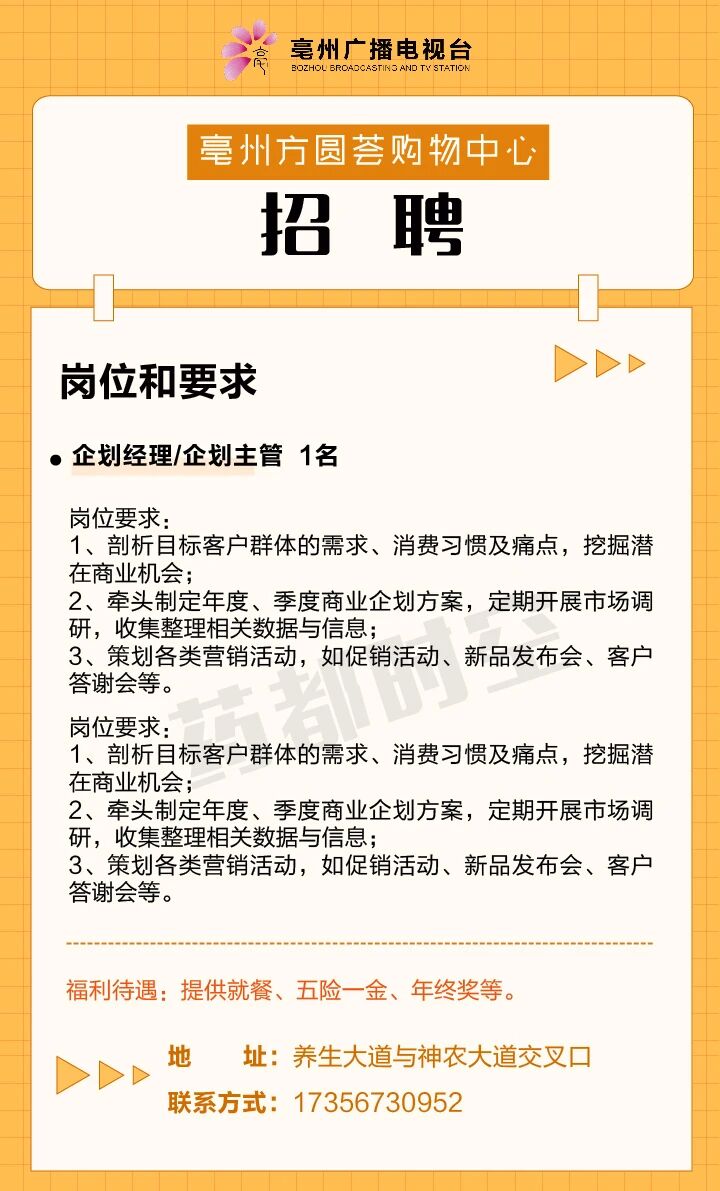 亳州广播电视台
BOZHOU BROADCASTING AND TV STATION

亳州方圆荟购物中心

招 聘

岗位和要求

企划经理/企划主管 1名

岗位要求：
1、剖析目标客户群体的需求、消费习惯及痛点，挖掘潜在商业机会；
2、牵头制定年度、季度商业企划方案，定期开展市场调研，收集整理相关数据与信息；
3、策划各类营销活动，如促销活动、新品发布会、客户答谢会等。

岗位要求：
1、剖析目标客户群体的需求、消费习惯及痛点，挖掘潜在商业机会；
2、牵头制定年度、季度商业企划方案，定期开展市场调研，收集整理相关数据与信息；
3、策划各类营销活动，如促销活动、新品发布会、客户答谢会等。

药都时空

福利待遇：提供就餐、五险一金、年终奖等。

地 址：养生大道与神农大道交叉口
联系方式：17356730952